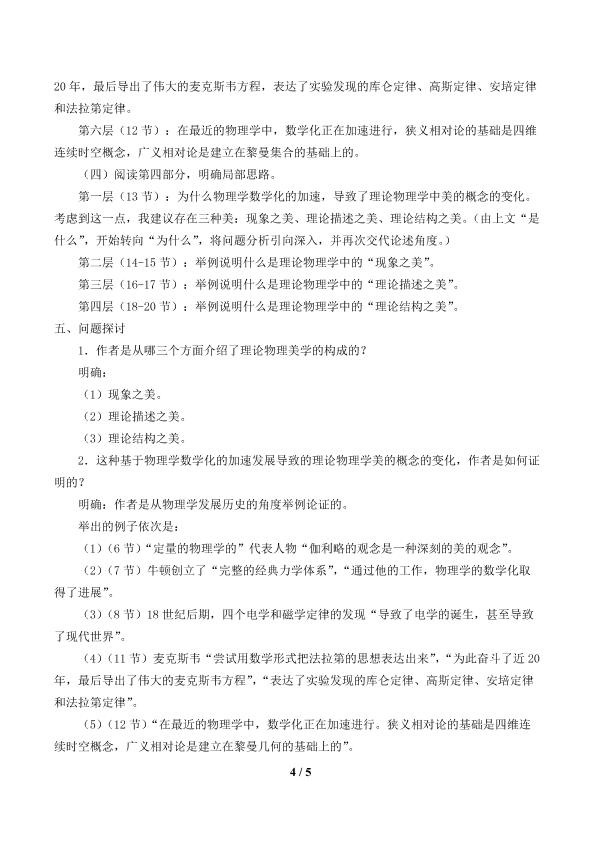 20年，最后导出了伟大的麦克斯韦方程，表达了实验发现的库仑定律、高斯定律、安培定律和法拉第定律。

第六层（12节）：在最近的物理学中，数学化正在加速进行，狭义相对论的基础是四维连续时空概念，广义相对论是建立在黎曼集合的基础上的。

（四）阅读第四部分，明确局部思路。

第一层（13节）：为什么物理学数学化的加速，导致了理论物理学中美的概念的变化。考虑到这一点，我建议存在三种美：现象之美、理论描述之美、理论结构之美。（由上文“是什么”，开始转向“为什么”，将问题分析引向深入，并再次交代论述角度。）

第二层（14-15节）：举例说明什么是理论物理学中的“现象之美”。

第三层（16-17节）：举例说明什么是理论物理学中的“理论描述之美”。

第四层（18-20节）：举例说明什么是理论物理学中的“理论结构之美”。

五、问题探讨

1．作者是从哪三个方面介绍了理论物理美学的构成的？

明确：

（1）现象之美。

（2）理论描述之美。

（3）理论结构之美。

2．这种基于物理学数学化的加速发展导致的理论物理学美的概念的变化，作者是如何证明的？

明确：作者是从物理学发展历史的角度举例论证的。

举出的例子依次是：

（1）（6节）“定量的物理学的”代表人物“伽利略的观念是一种深刻的美的观念”。

（2）（7节）牛顿创立了“完整的经典力学体系”，“通过他的工作，物理学的数学化取得了进展”。

（3）（8节）18世纪后期，四个电学和磁学定律的发现“导致了电学的诞生，甚至导致了现代世界”。

（4）（11节）麦克斯韦“尝试用数学形式把法拉第的思想表达出来”，“为此奋斗了近20年，最后导出了伟大的麦克斯韦方程”，“表达了实验发现的库仑定律、高斯定律、安培定律和法拉第定律”。

（5）（12节）“在最近的物理学中，数学化正在加速进行。狭义相对论的基础是四维连续时空概念，广义相对论是建立在黎曼几何的基础上的”。

4 / 5